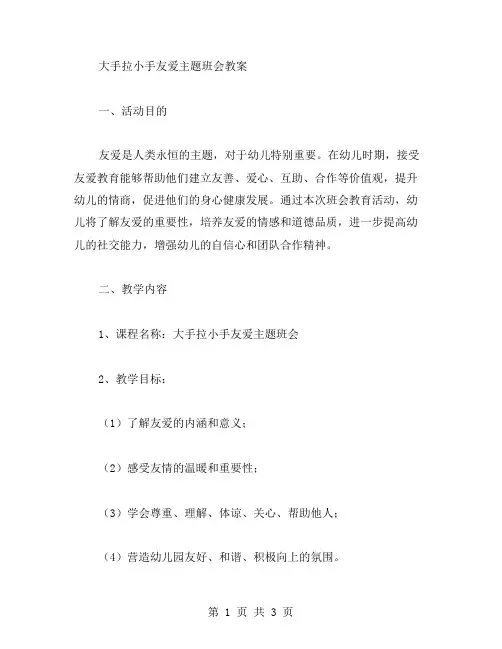 大手拉小手友爱主题班会教案

一、活动目的

友爱是人类永恒的主题，对于幼儿特别重要。在幼儿时期，接受友爱教育能够帮助他们建立友善、爱心、互助、合作等价值观，提升幼儿的情商，促进他们的身心健康发展。通过本次班会教育活动，幼儿将了解友爱的重要性，培养友爱的情感和道德品质，进一步提高幼儿的社交能力，增强幼儿的自信心和团队合作精神。

二、教学内容

1、课程名称：大手拉小手友爱主题班会

2、教学目标：

（1）了解友爱的内涵和意义；

（2）感受友情的温暖和重要性；

（3）学会尊重、理解、体谅、关心、帮助他人；

（4）营造幼儿园友好、和谐、积极向上的氛围。

第 1 页 共 3 页